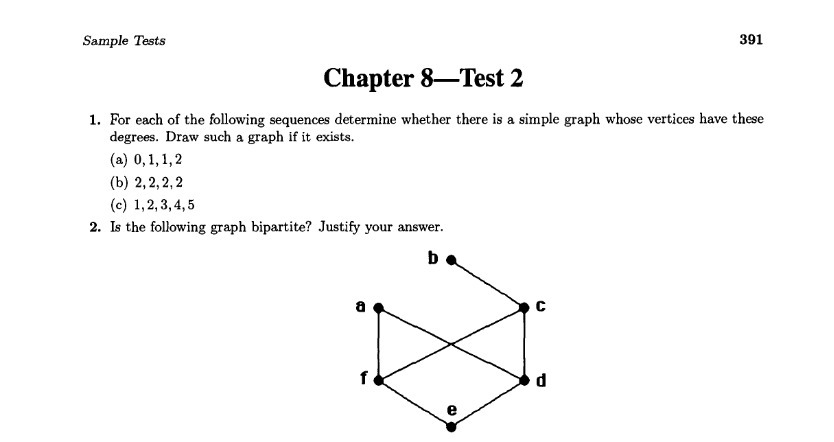 Sample Tests 391

Chapter 8—Test 2

1. For each of the following sequences determine whether there is a simple graph whose vertices have these degrees. Draw such a graph if it exists.

(a) $0, 1, 1, 2$

(b) $2, 2, 2, 2$

(c) $1, 2, 3, 4, 5$

2. Is the following graph bipartite? Justify your answer.

b
a
c
f
d
e